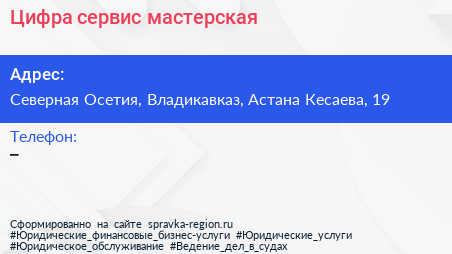 Цифра сервис мастерская

Адрес:

Северная Осетия, Владикавказ, Астана Кесаева, 19

Телефон:

–

Сформированно на сайте spravka-region.ru
#Юридические_финансовые_бизнес-услуги #Юридические_услуги
#Юридическое_обслуживание #Ведение_дел_в_судах